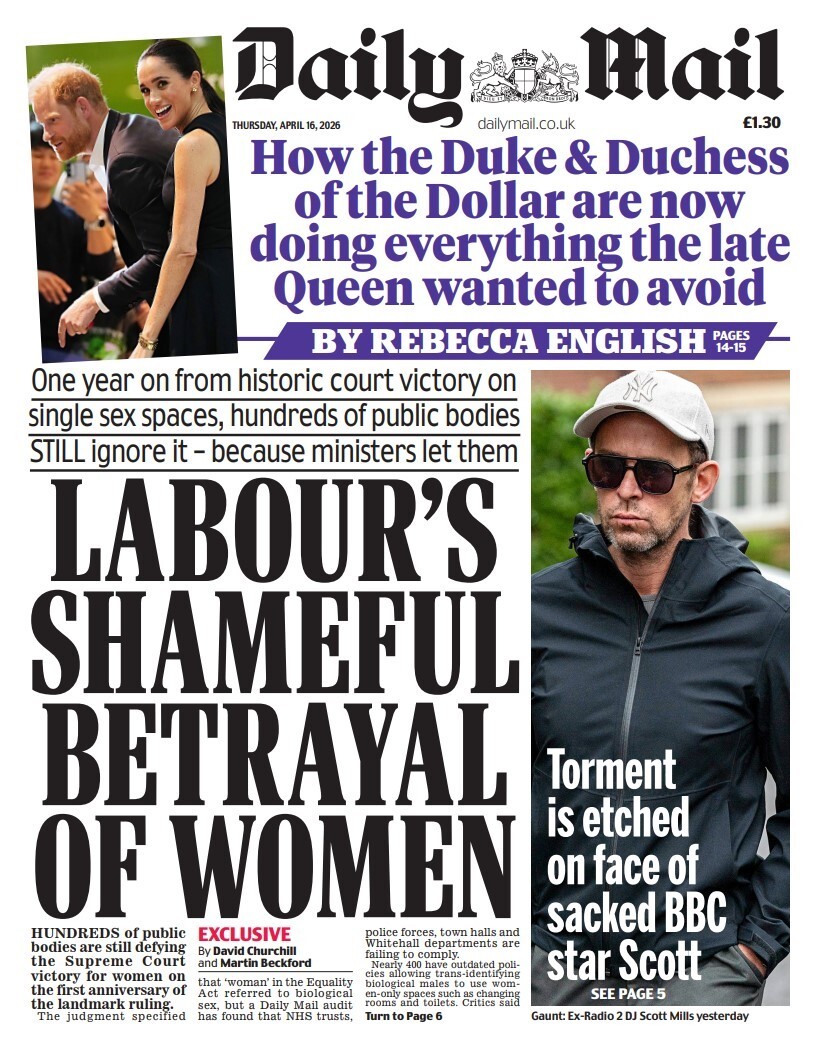 Daily Mail

THURSDAY, APRIL 16, 2026

dailymail.co.uk

£1.30

How the Duke & Duchess of the Dollar are now doing everything the late Queen wanted to avoid

BY REBECCA ENGLISH PAGES 14-15

One year on from historic court victory on single sex spaces, hundreds of public bodies STILL ignore it – because ministers let them

LABOUR'S SHAMEFUL BETRAYAL OF WOMEN

HUNDREDS of public bodies are still defying the Supreme Court victory for women on the first anniversary of the landmark ruling.

The judgment specified

EXCLUSIVE

By David Churchill and Martin Beckford

that 'woman' in the Equality Act referred to biological sex, but a Daily Mail audit has found that NHS trusts,

police forces, town halls and Whitehall departments are failing to comply.

Nearly 400 have outdated policies allowing trans-identifying biological males to use women-only spaces such as changing rooms and toilets. Critics said

Turn to Page 6

Torment is etched on face of sacked BBC star Scott

SEE PAGE 5

Gaunt: Ex-Radio 2 DJ Scott Mills yesterday